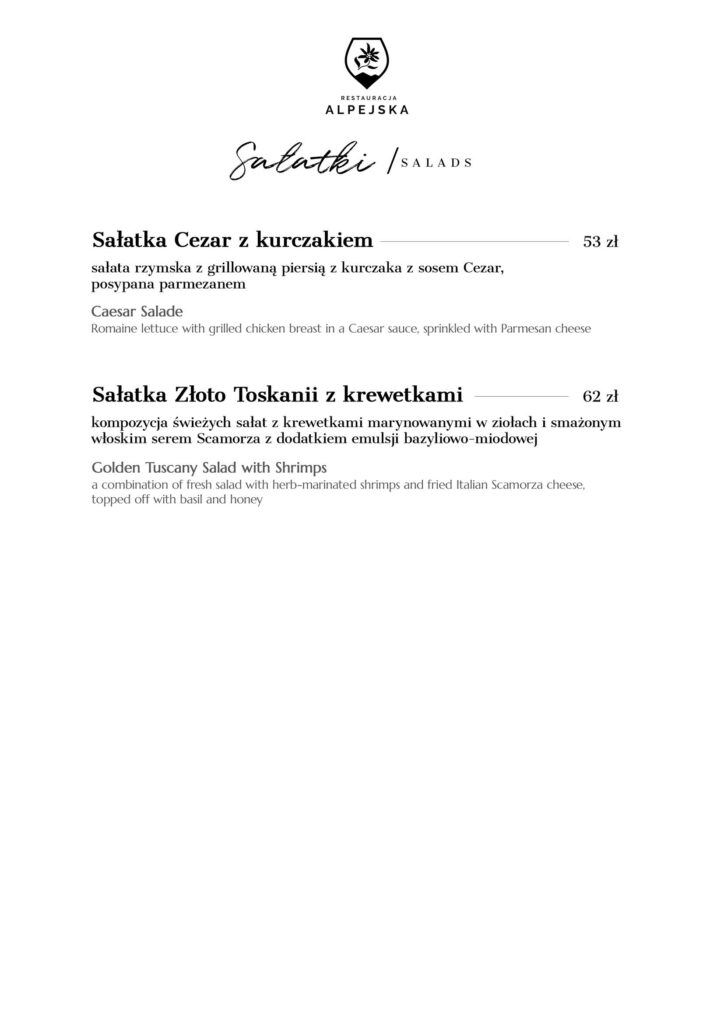 RESTAURACJA
ALPEJSKA

Sałatki / SALADS

Sałatka Cezar z kurczakiem 53 zł

sałata rzymska z grillowaną piersią z kurczaka z sosem Cezar, posypana parmezanem

Caesar Salade
Romaine lettuce with grilled chicken breast in a Caesar sauce, sprinkled with Parmesan cheese

Sałatka Złoto Toskanii z krewetkami 62 zł

kompozycja świeżych sałat z krewetkami marynowanymi w ziołach i smażonym włoskim serem Scamorza z dodatkiem emulsji bazyliowo-miodowej

Golden Tuscany Salad with Shrimps
a combination of fresh salad with herb-marinated shrimps and fried Italian Scamorza cheese, topped off with basil and honey